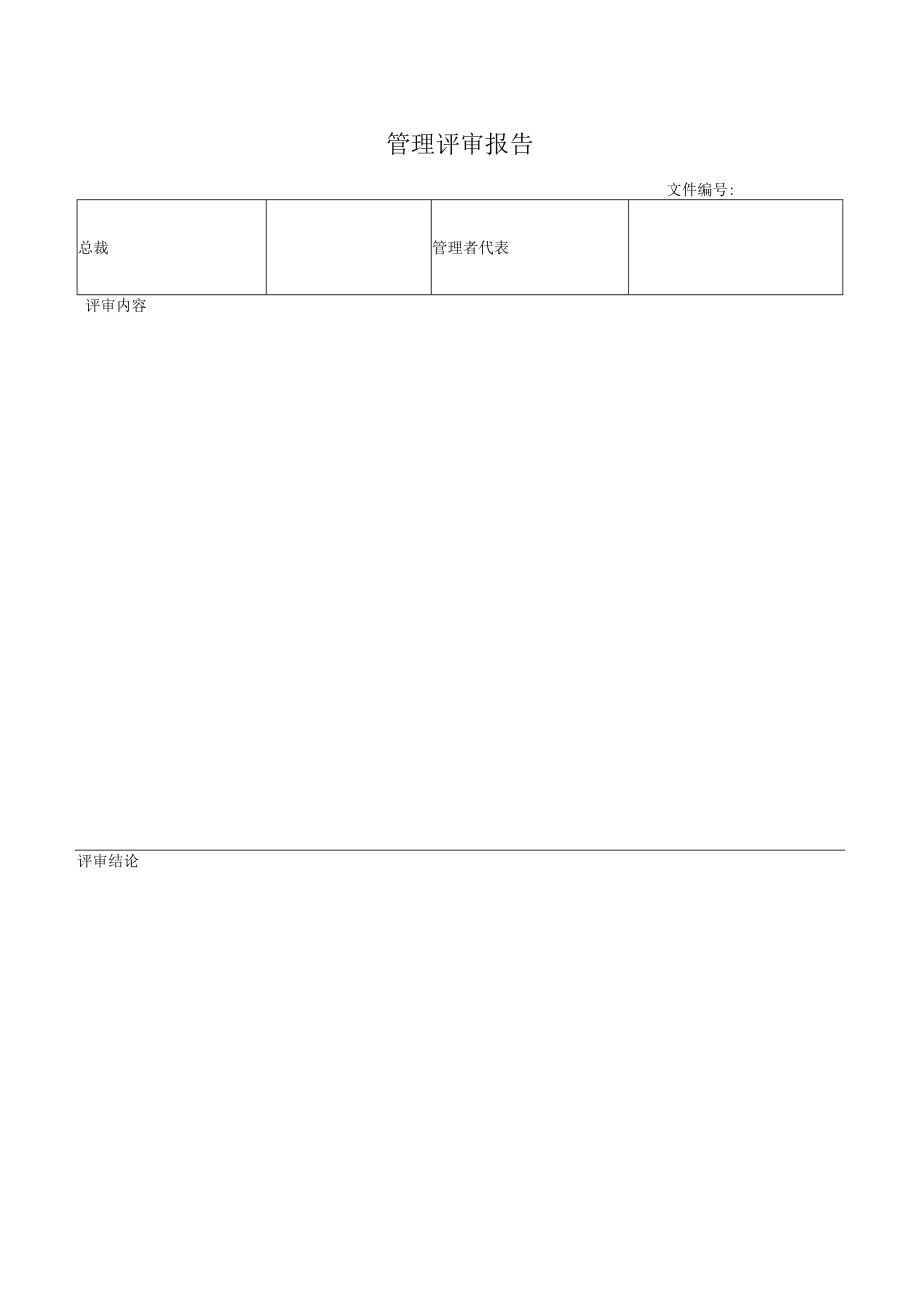 管理评审报告

文件编号:

| 总裁 |  | 管理者代表 |  |
|---|---|---|---|

评审内容

评审结论